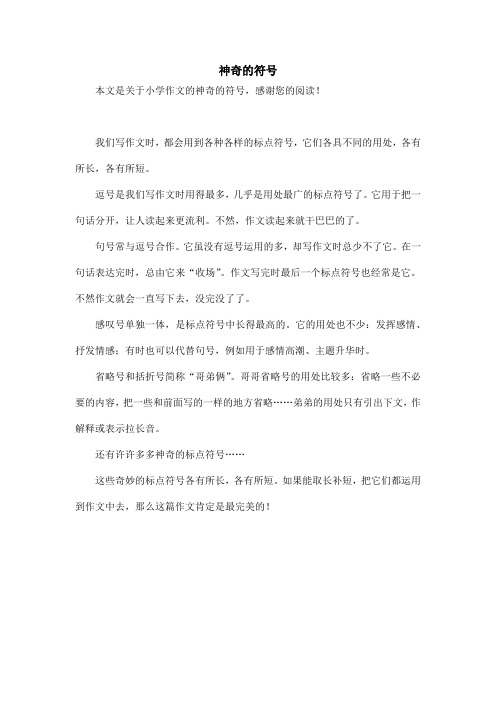 神奇的符号

本文是关于小学作文的神奇的符号，感谢您的阅读！

我们写作文时，都会用到各种各样的标点符号，它们各具不同的用处，各有所长，各有所短。

逗号是我们写作文时用得最多，几乎是用处最广的标点符号了。它用于把一句话分开，让人读起来更流利。不然，作文读起来就干巴巴的了。

句号常与逗号合作。它虽没有逗号运用的多，却写作文时总少不了它。在一句话表达完时，总由它来“收场”。作文写完时最后一个标点符号也经常是它。不然作文就会一直写下去，没完没了了。

感叹号单独一体，是标点符号中长得最高的。它的用处也不少：发挥感情、抒发情感；有时也可以代替句号，例如用于感情高潮、主题升华时。

省略号和括折号简称“哥弟俩”。哥哥省略号的用处比较多：省略一些不必要的内容，把一些和前面写的一样的地方省略……弟弟的用处只有引出下文，作解释或表示拉长音。

还有许许多多神奇的标点符号……

这些奇妙的标点符号各有所长，各有所短。如果能取长补短，把它们都运用到作文中去，那么这篇作文肯定是最完美的！